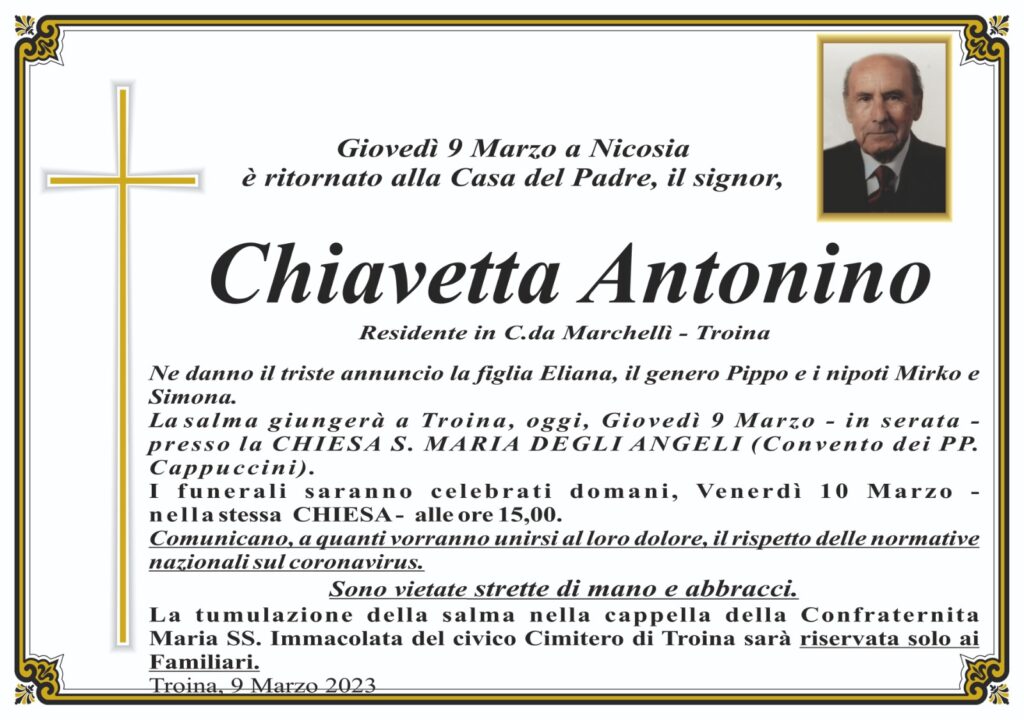 Giovedì 9 Marzo a Nicosia
è ritornato alla Casa del Padre, il signor,

Chiavetta Antonino

Residente in C.da Marchellì - Troina

Ne danno il triste annuncio la figlia Eliana, il genero Pippo e i nipoti Mirko e Simona.
La salma giungerà a Troina, oggi, Giovedì 9 Marzo - in serata - presso la CHIESA S. MARIA DEGLI ANGELI (Convento dei PP. Cappuccini).
I funerali saranno celebrati domani, Venerdì 10 Marzo - nella stessa CHIESA - alle ore 15,00.
Comunicano, a quanti vorranno unirsi al loro dolore, il rispetto delle normative nazionali sul coronavirus.

Sono vietate strette di mano e abbracci.

La tumulazione della salma nella cappella della Confraternita Maria SS. Immacolata del civico Cimitero di Troina sarà riservata solo ai Familiari.

Troina, 9 Marzo 2023